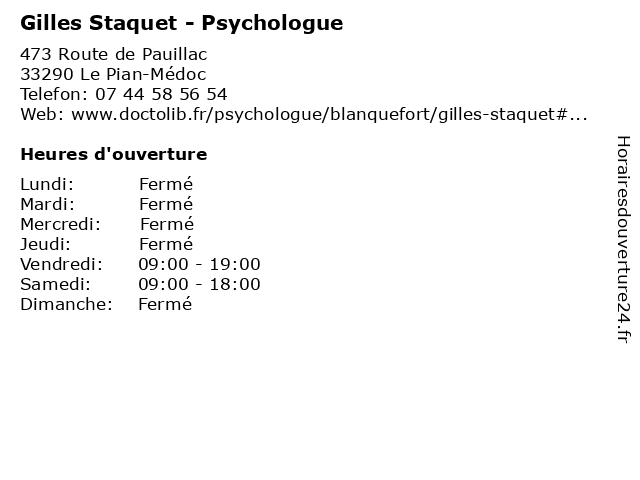 Gilles Staquet - Psychologue

473 Route de Pauillac
33290 Le Pian-Médoc
Telefon: 07 44 58 56 54
Web: www.doctolib.fr/psychologue/blanquefort/gilles-staquet#...

Heures d'ouverture

Lundi: Fermé
Mardi: Fermé
Mercredi: Fermé
Jeudi: Fermé
Vendredi: 09:00 - 19:00
Samedi: 09:00 - 18:00
Dimanche: Fermé

Horairesdouverture24.fr